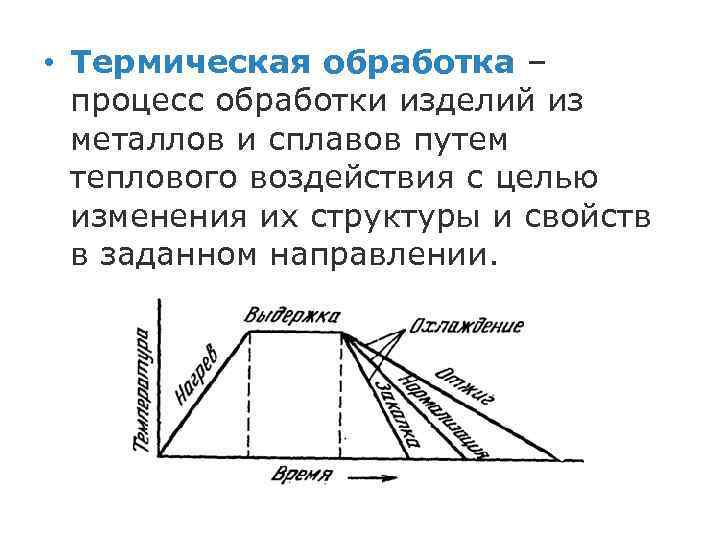 • Термическая обработка – процесс обработки изделий из металлов и сплавов путем теплового воздействия с целью изменения их структуры и свойств в заданном направлении.

Температура
Нагрев
Выдержка
Охлаждение
Закалка
Нормализация
Отжиг
Время